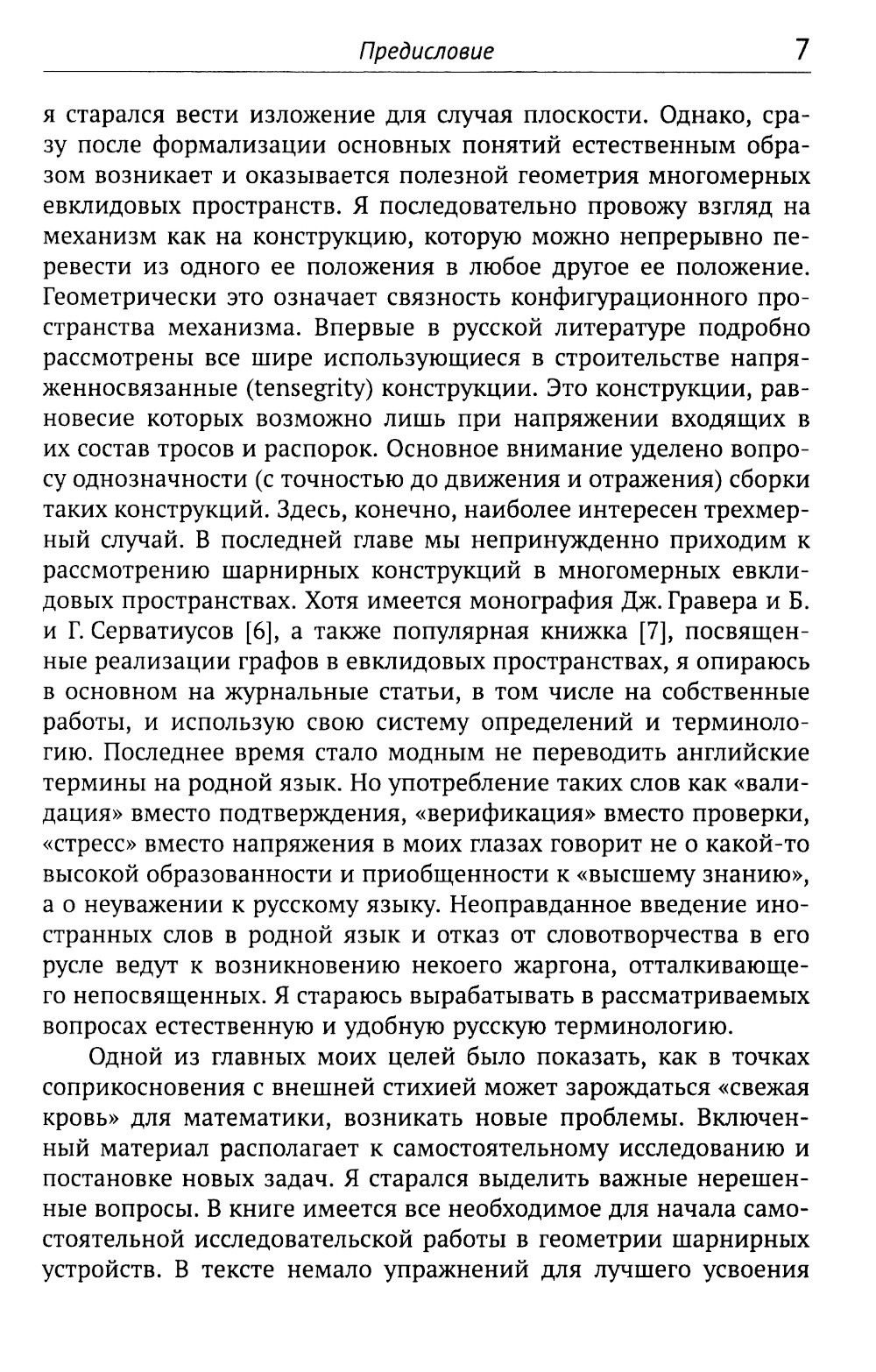 Предисловие 7

я старался вести изложение для случая плоскости. Однако, сразу после формализации основных понятий естественным образом возникает и оказывается полезной геометрия многомерных евклидовых пространств. Я последовательно провожу взгляд на механизм как на конструкцию, которую можно непрерывно перевести из одного ее положения в любое другое ее положение. Геометрически это означает связность конфигурационного пространства механизма. Впервые в русской литературе подробно рассмотрены все шире использующиеся в строительстве напряженносвязанные (tensegrity) конструкции. Это конструкции, равновесие которых возможно лишь при напряжении входящих в их состав тросов и распорок. Основное внимание уделено вопросу однозначности (с точностью до движения и отражения) сборки таких конструкций. Здесь, конечно, наиболее интересен трехмерный случай. В последней главе мы непринужденно приходим к рассмотрению шарнирных конструкций в многомерных евклидовых пространствах. Хотя имеется монография Дж. Гравера и Б. и Г. Серватиусов [6], а также популярная книжка [7], посвященные реализации графов в евклидовых пространствах, я опираюсь в основном на журнальные статьи, в том числе на собственные работы, и использую свою систему определений и терминологию. Последнее время стало модным не переводить английские термины на родной язык. Но употребление таких слов как «валидация» вместо подтверждения, «верификация» вместо проверки, «стресс» вместо напряжения в моих глазах говорит не о какой-то высокой образованности и приобщенности к «высшему знанию», а о неуважении к русскому языку. Неоправданное введение иностранных слов в родной язык и отказ от словотворчества в его русле ведут к возникновению некоего жаргона, отталкивающего непосвященных. Я стараюсь вырабатывать в рассматриваемых вопросах естественную и удобную русскую терминологию.

Одной из главных моих целей было показать, как в точках соприкосновения с внешней стихией может зарождаться «свежая кровь» для математики, возникать новые проблемы. Включенный материал располагает к самостоятельному исследованию и постановке новых задач. Я старался выделить важные нерешенные вопросы. В книге имеется все необходимое для начала самостоятельной исследовательской работы в геометрии шарнирных устройств. В тексте немало упражнений для лучшего усвоения